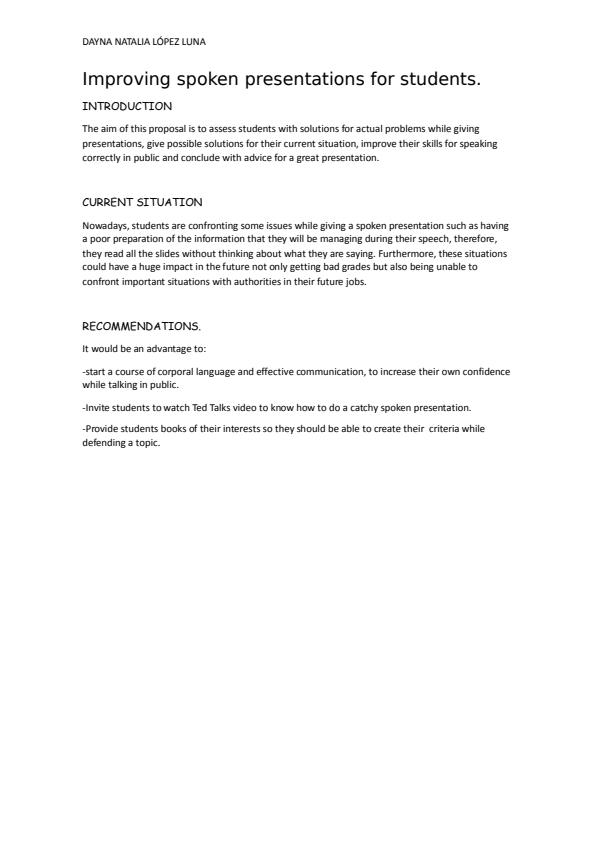 DAYNA NATALIA LÓPEZ LUNA

Improving spoken presentations for students.

INTRODUCTION

The aim of this proposal is to assess students with solutions for actual problems while giving presentations, give possible solutions for their current situation, improve their skills for speaking correctly in public and conclude with advice for a great presentation.

CURRENT SITUATION

Nowadays, students are confronting some issues while giving a spoken presentation such as having a poor preparation of the information that they will be managing during their speech, therefore, they read all the slides without thinking about what they are saying. Furthermore, these situations could have a huge impact in the future not only getting bad grades but also being unable to confront important situations with authorities in their future jobs.

RECOMMENDATIONS.

It would be an advantage to:

-start a course of corporal language and effective communication, to increase their own confidence while talking in public.

-Invite students to watch Ted Talks video to know how to do a catchy spoken presentation.

-Provide students books of their interests so they should be able to create their criteria while defending a topic.